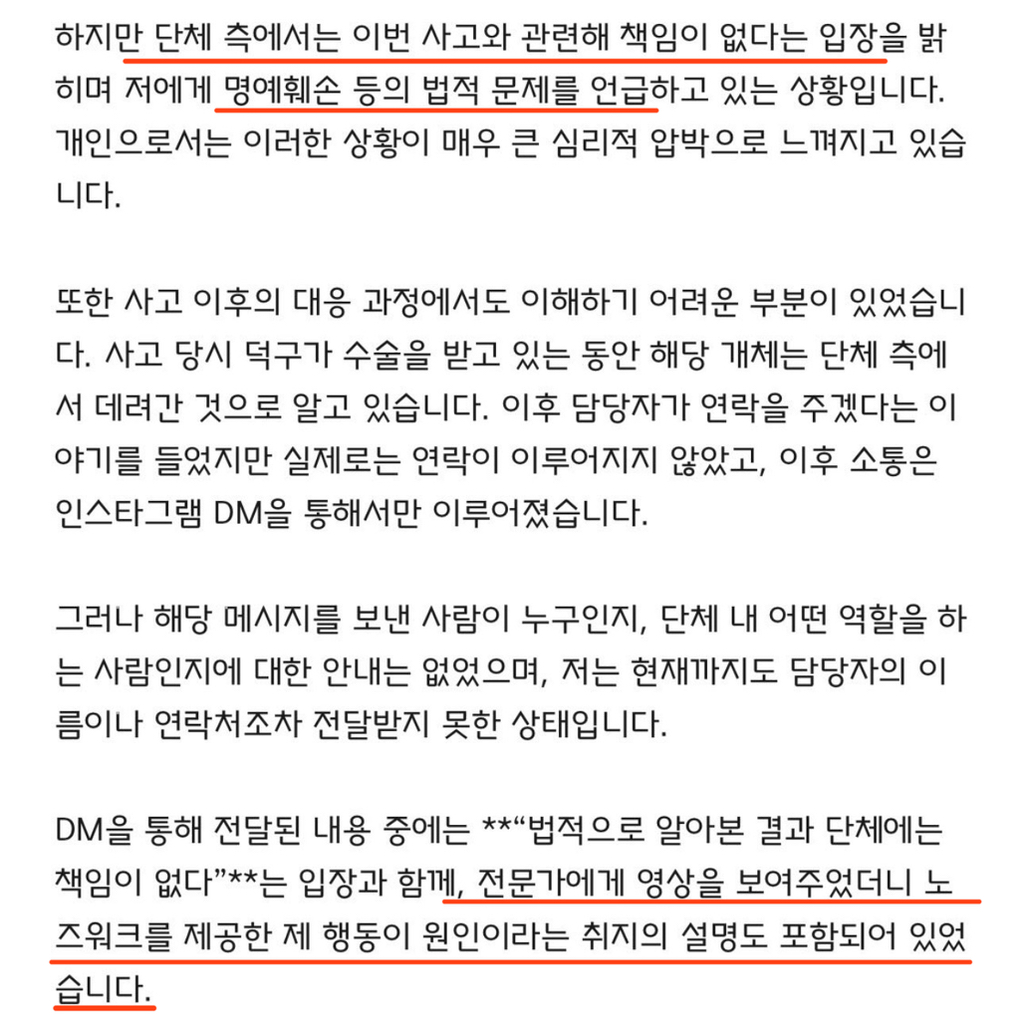 하지만 단체 측에서는 이번 사고와 관련해 책임이 없다는 입장을 밝히며 저에게 명예훼손 등의 법적 문제를 언급하고 있는 상황입니다. 개인으로서는 이러한 상황이 매우 큰 심리적 압박으로 느껴지고 있습니다.

또한 사고 이후의 대응 과정에서도 이해하기 어려운 부분이 있었습니다. 사고 당시 덕구가 수술을 받고 있는 동안 해당 개체는 단체 측에서 데려간 것으로 알고 있습니다. 이후 담당자가 연락을 주겠다는 이야기를 들었지만 실제로는 연락이 이루어지지 않았고, 이후 소통은 인스타그램 DM을 통해서만 이루어졌습니다.

그러나 해당 메시지를 보낸 사람이 누구인지, 단체 내 어떤 역할을 하는 사람인지에 대한 안내는 없었으며, 저는 현재까지도 담당자의 이름이나 연락처조차 전달받지 못한 상태입니다.

DM을 통해 전달된 내용 중에는 **“법적으로 알아본 결과 단체에는 책임이 없다”**는 입장과 함께, 전문가에게 영상을 보여주었더니 노즈워크를 제공한 제 행동이 원인이라는 취지의 설명도 포함되어 있었습니다.